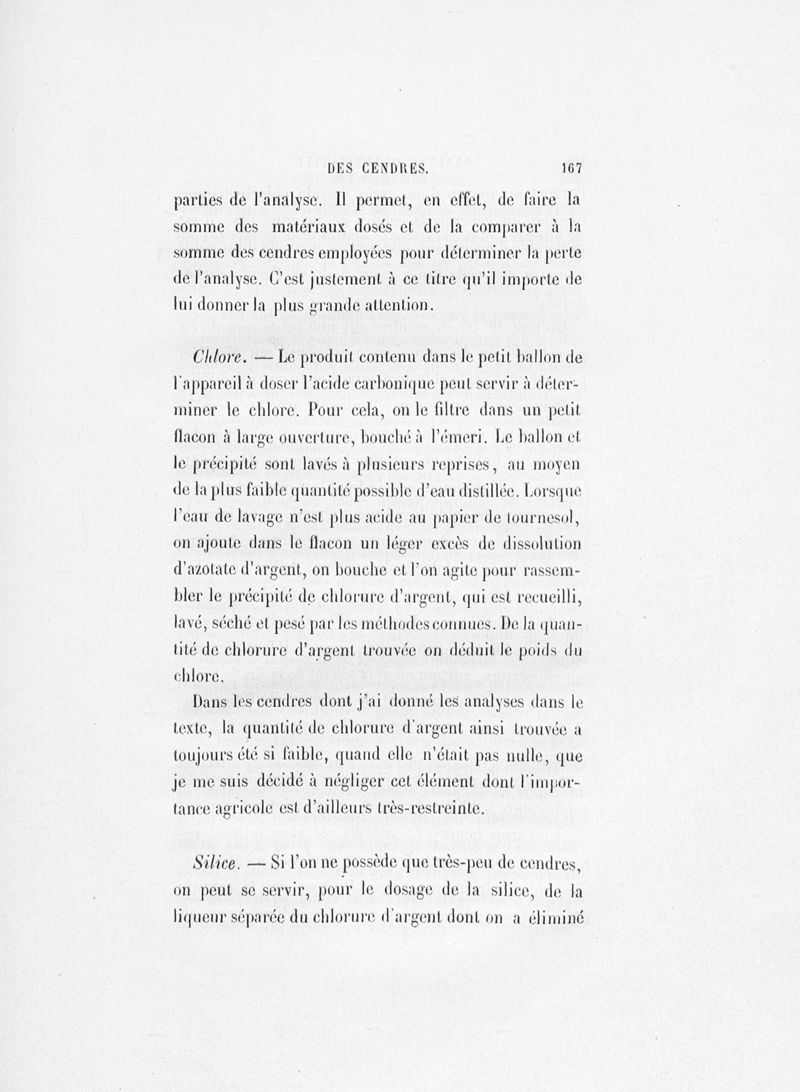 DES CENDRES. 167

parties de l'analyse. Il permet, en effet, de faire la somme des matériaux dosés et de la comparer à la somme des cendres employées pour déterminer la perte de l'analyse. C'est justement à ce titre qu'il importe de lui donner la plus grande attention.

Chlore. — Le produit contenu dans le petit ballon de l'appareil à doser l'acide carbonique peut servir à déterminer le chlore. Pour cela, on le filtre dans un petit flacon à large ouverture, bouché à l'émeri. Le ballon et le précipité sont lavés à plusieurs reprises, au moyen de la plus faible quantité possible d'eau distillée. Lorsque l'eau de lavage n'est plus acide au papier de tournesol, on ajoute dans le flacon un léger excès de dissolution d'azotate d'argent, on bouche et l'on agite pour rassembler le précipité de chlorure d'argent, qui est recueilli, lavé, séché et pesé par les méthodes connues. De la quantité de chlorure d'argent trouvée on déduit le poids du chlore.

Dans les cendres dont j'ai donné les analyses dans le texte, la quantité de chlorure d'argent ainsi trouvée a toujours été si faible, quand elle n'était pas nulle, que je me suis décidé à négliger cet élément dont l'importance agricole est d'ailleurs très-restreinte.

Silice. — Si l'on ne possède que très-peu de cendres, on peut se servir, pour le dosage de la silice, de la liqueur séparée du chlorure d'argent dont on a éliminé